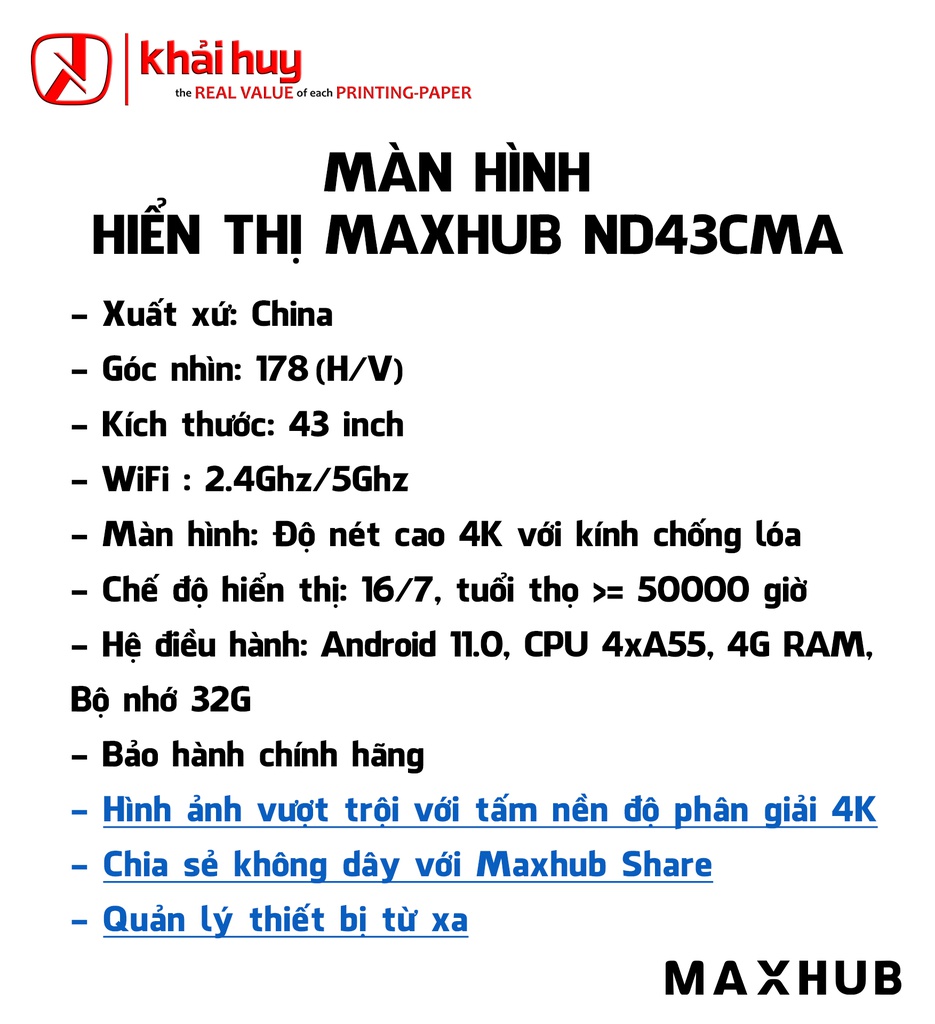 khải huy
the REAL VALUE of each PRINTING-PAPER

MÀN HÌNH
HIỂN THỊ MAXHUB ND43CMA

- Xuất xứ: China
- Góc nhìn: 178 (H/V)
- Kích thước: 43 inch
- WiFi : 2.4Ghz/5Ghz
- Màn hình: Độ nét cao 4K với kính chống lóa
- Chế độ hiển thị: 16/7, tuổi thọ >= 50000 giờ
- Hệ điều hành: Android 11.0, CPU 4xA55, 4G RAM, Bộ nhớ 32G
- Bảo hành chính hãng
- Hình ảnh vượt trội với tấm nền độ phân giải 4K
- Chia sẻ không dây với Maxhub Share
- Quản lý thiết bị từ xa

MAXHUB